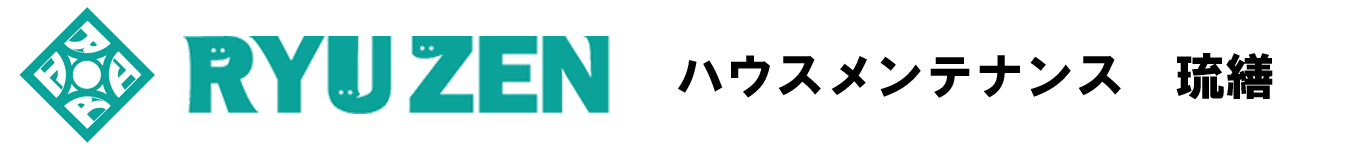 RYU ZEN

ハウスメンテナンス　琉繕